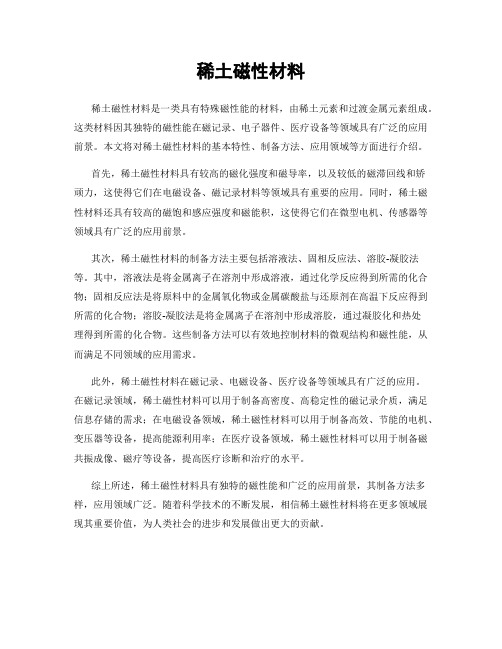 稀土磁性材料

稀土磁性材料是一类具有特殊磁性能的材料，由稀土元素和过渡金属元素组成。这类材料因其独特的磁性能在磁记录、电子器件、医疗设备等领域具有广泛的应用前景。本文将对稀土磁性材料的基本特性、制备方法、应用领域等方面进行介绍。

首先，稀土磁性材料具有较高的磁化强度和磁导率，以及较低的磁滞回线和矫顽力，这使得它们在电磁设备、磁记录材料等领域具有重要的应用。同时，稀土磁性材料还具有较高的磁饱和感应强度和磁能积，这使得它们在微型电机、传感器等领域具有广泛的应用前景。

其次，稀土磁性材料的制备方法主要包括溶液法、固相反应法、溶胶-凝胶法等。其中，溶液法是将金属离子在溶剂中形成溶液，通过化学反应得到所需的化合物；固相反应法是将原料中的金属氧化物或金属碳酸盐与还原剂在高温下反应得到所需的化合物；溶胶-凝胶法是将金属离子在溶剂中形成溶胶，通过凝胶化和热处理得到所需的化合物。这些制备方法可以有效地控制材料的微观结构和磁性能，从而满足不同领域的应用需求。

此外，稀土磁性材料在磁记录、电磁设备、医疗设备等领域具有广泛的应用。在磁记录领域，稀土磁性材料可以用于制备高密度、高稳定性的磁记录介质，满足信息存储的需求；在电磁设备领域，稀土磁性材料可以用于制备高效、节能的电机、变压器等设备，提高能源利用率；在医疗设备领域，稀土磁性材料可以用于制备磁共振成像、磁疗等设备，提高医疗诊断和治疗的水平。

综上所述，稀土磁性材料具有独特的磁性能和广泛的应用前景，其制备方法多样，应用领域广泛。随着科学技术的不断发展，相信稀土磁性材料将在更多领域展现其重要价值，为人类社会的进步和发展做出更大的贡献。